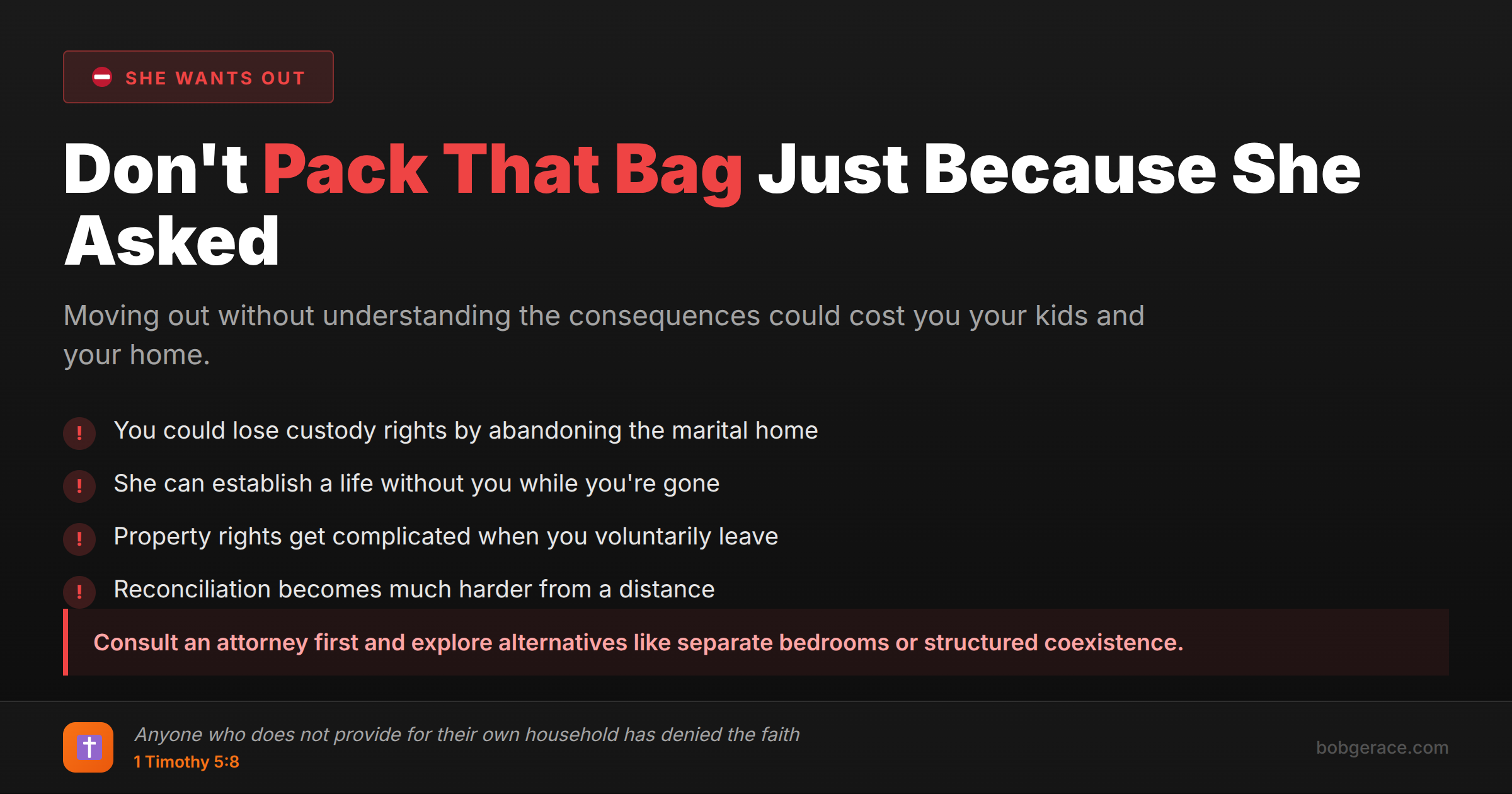 SHE WANTS OUT

Don't Pack That Bag Just Because She Asked

Moving out without understanding the consequences could cost you your kids and your home.

! You could lose custody rights by abandoning the marital home

! She can establish a life without you while you're gone

! Property rights get complicated when you voluntarily leave

! Reconciliation becomes much harder from a distance

Consult an attorney first and explore alternatives like separate bedrooms or structured coexistence.

Anyone who does not provide for their own household has denied the faith
1 Timothy 5:8

bobgerace.com